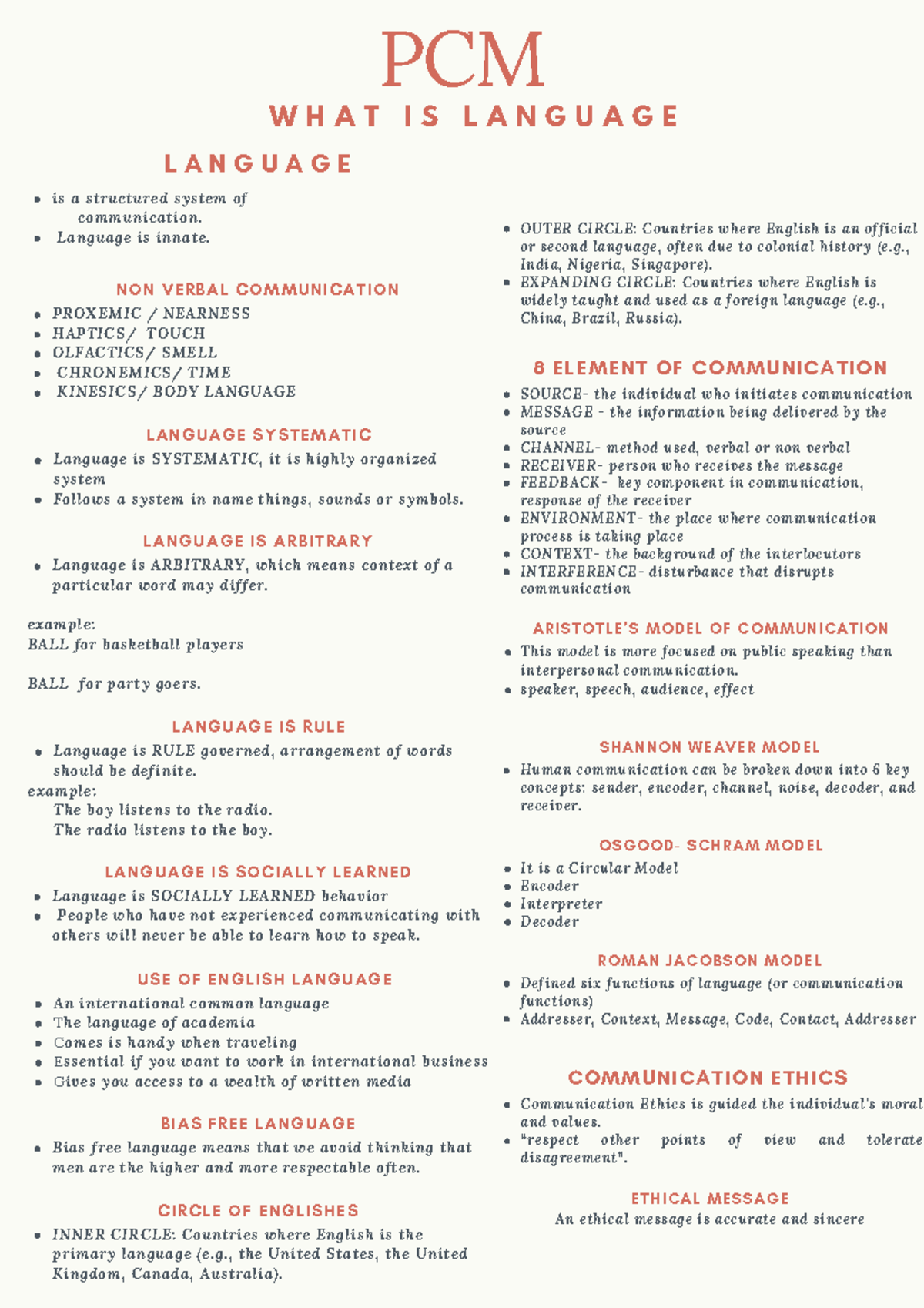 PCM
WHAT IS LANGUAGE

LANGUAGE

- is a structured system of communication.
- Language is innate.

NON VERBAL COMMUNICATION

- PROXEMIC / NEARNESS
- HAPTICS/ TOUCH
- OLFACTICS/ SMELL
- CHRONEMICS/ TIME
- KINESICS/ BODY LANGUAGE

LANGUAGE SYSTEMATIC

- Language is SYSTEMATIC, it is highly organized system
- Follows a system in name things, sounds or symbols.

LANGUAGE IS ARBITRARY

- Language is ARBITRARY, which means context of a particular word may differ.

example:
BALL for basketball players

BALL for party goers.

LANGUAGE IS RULE

- Language is RULE governed, arrangement of words should be definite.

example:
The boy listens to the radio.
The radio listens to the boy.

LANGUAGE IS SOCIALLY LEARNED

- Language is SOCIALLY LEARNED behavior
- People who have not experienced communicating with others will never be able to learn how to speak.

USE OF ENGLISH LANGUAGE

- An international common language
- The language of academia
- Comes is handy when traveling
- Essential if you want to work in international business
- Gives you access to a wealth of written media

BIAS FREE LANGUAGE

- Bias free language means that we avoid thinking that men are the higher and more respectable often.

CIRCLE OF ENGLISHES

- INNER CIRCLE: Countries where English is the primary language (e.g., the United States, the United Kingdom, Canada, Australia).
- OUTER CIRCLE: Countries where English is an official or second language, often due to colonial history (e.g., India, Nigeria, Singapore).
- EXPANDING CIRCLE: Countries where English is widely taught and used as a foreign language (e.g., China, Brazil, Russia).

8 ELEMENT OF COMMUNICATION

- SOURCE- the individual who initiates communication
- MESSAGE - the information being delivered by the source
- CHANNEL- method used, verbal or non verbal
- RECEIVER- person who receives the message
- FEEDBACK- key component in communication, response of the receiver
- ENVIRONMENT- the place where communication process is taking place
- CONTEXT- the background of the interlocutors
- INTERFERENCE- disturbance that disrupts communication

ARISTOTLE'S MODEL OF COMMUNICATION

- This model is more focused on public speaking than interpersonal communication.
- speaker, speech, audience, effect

SHANNON WEAVER MODEL

- Human communication can be broken down into 6 key concepts: sender, encoder, channel, noise, decoder, and receiver.

OSGOOD- SCHRAM MODEL

- It is a Circular Model
- Encoder
- Interpreter
- Decoder

ROMAN JACOBSON MODEL

- Defined six functions of language (or communication functions)
- Addresser, Context, Message, Code, Contact, Addresser

COMMUNICATION ETHICS

- Communication Ethics is guided the individual's moral and values.
- "respect other points of view and tolerate disagreement".

ETHICAL MESSAGE
An ethical message is accurate and sincere